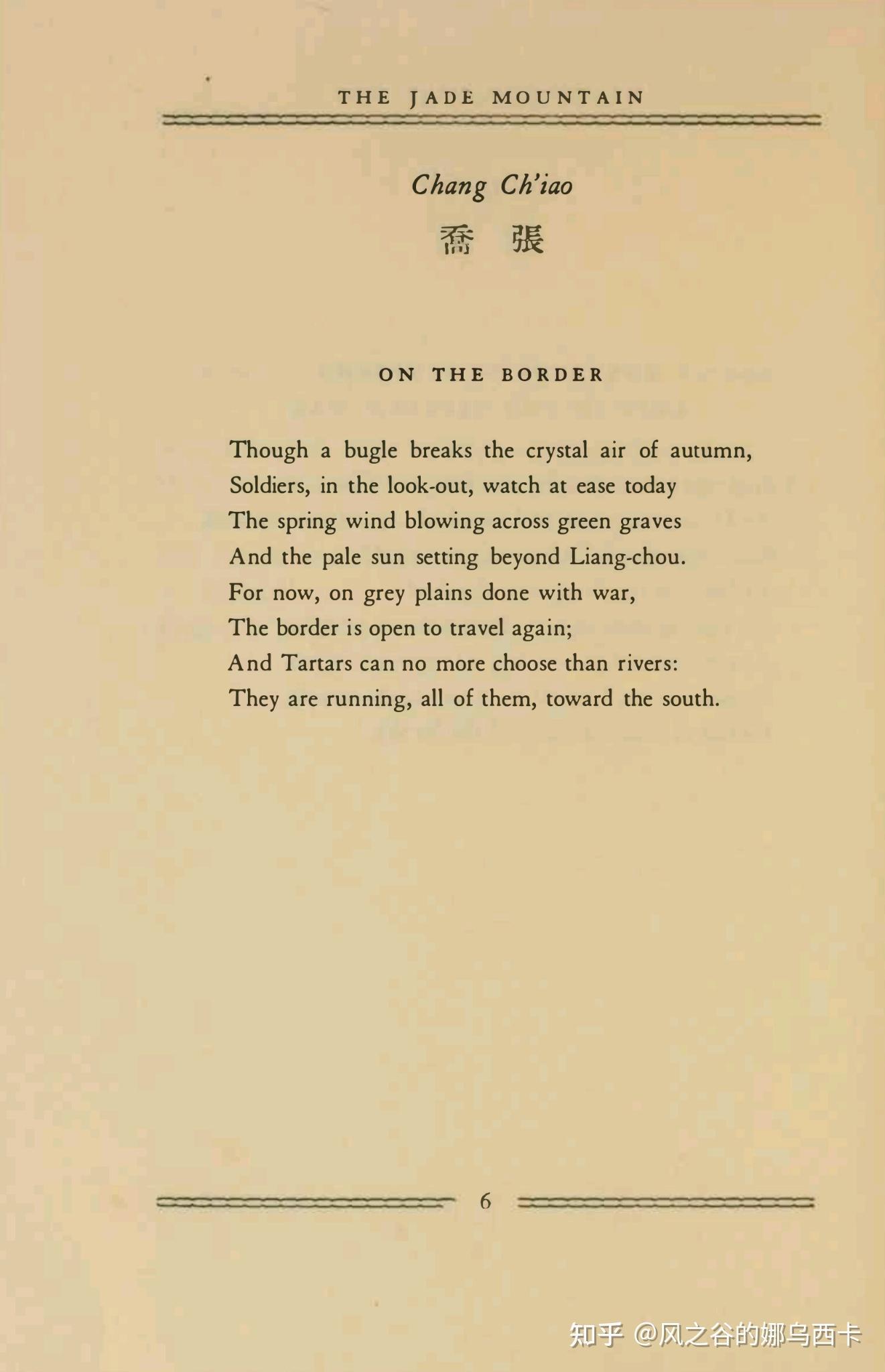 THE JADE MOUNTAIN

Chang Ch'iao
喬 張

ON THE BORDER

Though a bugle breaks the crystal air of autumn,
Soldiers, in the look-out, watch at ease today
The spring wind blowing across green graves
And the pale sun setting beyond Liang-chou.
For now, on grey plains done with war,
The border is open to travel again;
And Tartars can no more choose than rivers:
They are running, all of them, toward the south.

6

知乎 @风之谷的娜乌西卡